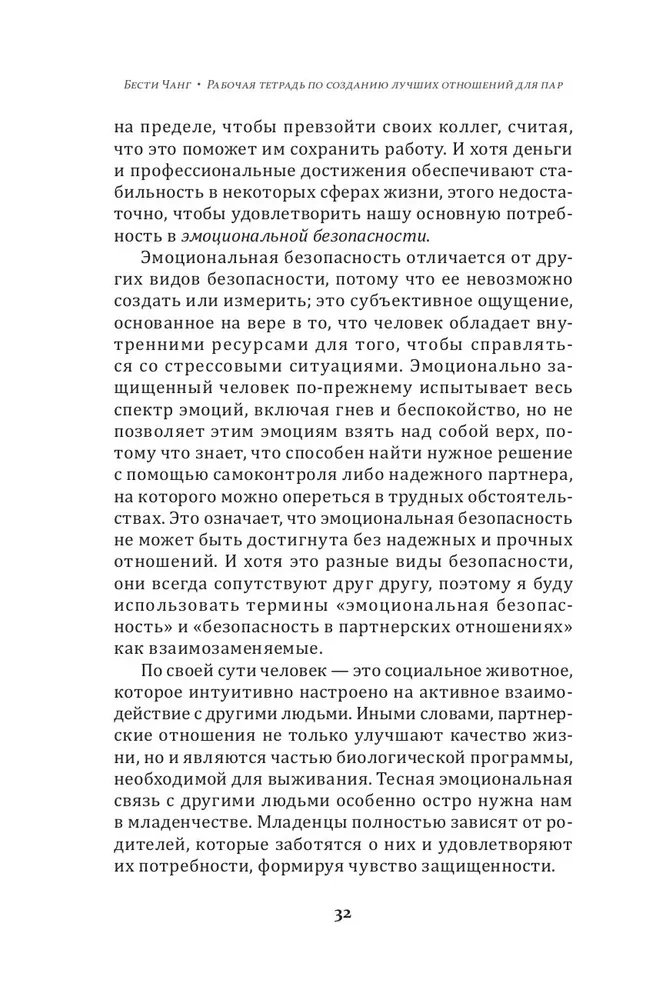 Бести Чанг • Рабочая тетрадь по созданию лучших отношений для пар

на пределе, чтобы превзойти своих коллег, считая, что это поможет им сохранить работу. И хотя деньги и профессиональные достижения обеспечивают стабильность в некоторых сферах жизни, этого недостаточно, чтобы удовлетворить нашу основную потребность в эмоциональной безопасности.

Эмоциональная безопасность отличается от других видов безопасности, потому что ее невозможно создать или измерить; это субъективное ощущение, основанное на вере в то, что человек обладает внутренними ресурсами для того, чтобы справляться со стрессовыми ситуациями. Эмоционально защищенный человек по-прежнему испытывает весь спектр эмоций, включая гнев и беспокойство, но не позволяет этим эмоциям взять над собой верх, потому что знает, что способен найти нужное решение с помощью самоконтроля либо надежного партнера, на которого можно опереться в трудных обстоятельствах. Это означает, что эмоциональная безопасность не может быть достигнута без надежных и прочных отношений. И хотя это разные виды безопасности, они всегда сопутствуют друг другу, поэтому я буду использовать термины «эмоциональная безопасность» и «безопасность в партнерских отношениях» как взаимозаменяемые.

По своей сути человек — это социальное животное, которое интуитивно настроено на активное взаимодействие с другими людьми. Иными словами, партнерские отношения не только улучшают качество жизни, но и являются частью биологической программы, необходимой для выживания. Тесная эмоциональная связь с другими людьми особенно остро нужна нам в младенчестве. Младенцы полностью зависят от родителей, которые заботятся о них и удовлетворяют их потребности, формируя чувство защищенности.

32